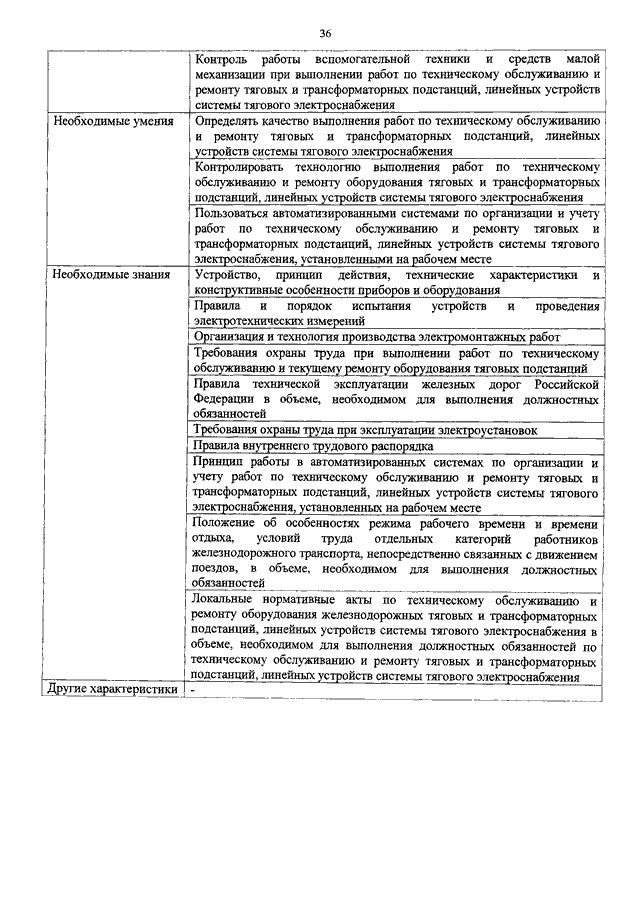 36

| | |
|---|---|
| | Контроль работы вспомогательной техники и средств малой механизации при выполнении работ по техническому обслуживанию и ремонту тяговых и трансформаторных подстанций, линейных устройств системы тягового электроснабжения |
| Необходимые умения | Определять качество выполнения работ по техническому обслуживанию и ремонту тяговых и трансформаторных подстанций, линейных устройств системы тягового электроснабжения |
| | Контролировать технологию выполнения работ по техническому обслуживанию и ремонту оборудования тяговых и трансформаторных подстанций, линейных устройств системы тягового электроснабжения |
| | Пользоваться автоматизированными системами по организации и учету работ по техническому обслуживанию и ремонту тяговых и трансформаторных подстанций, линейных устройств системы тягового электроснабжения, установленными на рабочем месте |
| Необходимые знания | Устройство, принцип действия, технические характеристики и конструктивные особенности приборов и оборудования |
| | Правила и порядок испытания устройств и проведения электротехнических измерений |
| | Организация и технология производства электромонтажных работ |
| | Требования охраны труда при выполнении работ по техническому обслуживанию и текущему ремонту оборудования тяговых подстанций |
| | Правила технической эксплуатации железных дорог Российской Федерации в объеме, необходимом для выполнения должностных обязанностей |
| | Требования охраны труда при эксплуатации электроустановок |
| | Правила внутреннего трудового распорядка |
| | Принцип работы в автоматизированных системах по организации и учету работ по техническому обслуживанию и ремонту тяговых и трансформаторных подстанций, линейных устройств системы тягового электроснабжения, установленных на рабочем месте |
| | Положение об особенностях режима рабочего времени и времени отдыха, условий труда отдельных категорий работников железнодорожного транспорта, непосредственно связанных с движением поездов, в объеме, необходимом для выполнения должностных обязанностей |
| | Локальные нормативные акты по техническому обслуживанию и ремонту оборудования железнодорожных тяговых и трансформаторных подстанций, линейных устройств системы тягового электроснабжения в объеме, необходимом для выполнения должностных обязанностей по техническому обслуживанию и ремонту тяговых и трансформаторных подстанций, линейных устройств системы тягового электроснабжения |
| Другие характеристики | - |